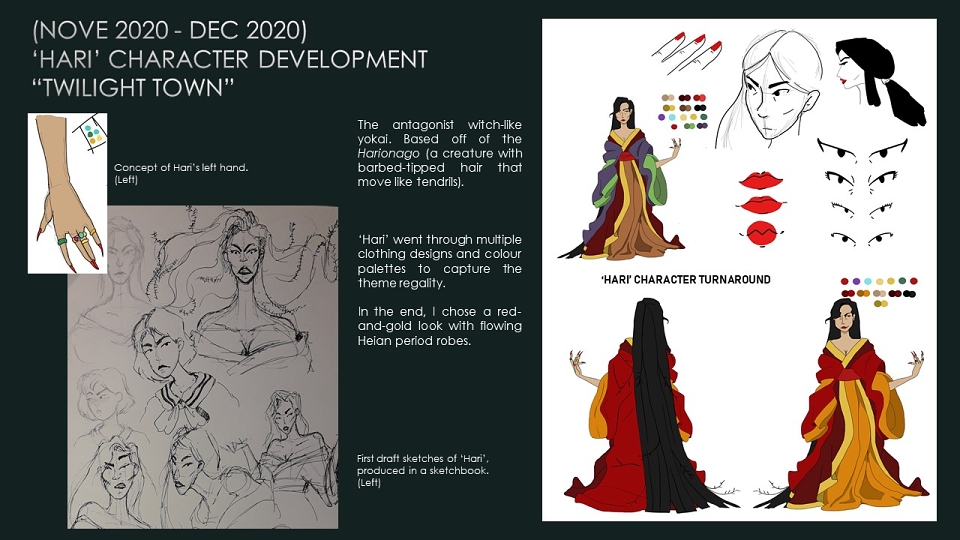 (NOVE 2020 - DEC 2020)
'HARI' CHARACTER DEVELOPMENT
"TWILIGHT TOWN"

Concept of Hari's left hand.
(Left)

The antagonist witch-like yokai. Based off of the Harionago (a creature with barbed-tipped hair that move like tendrils).

'Hari' went through multiple clothing designs and colour palettes to capture the theme regality.

In the end, I chose a red-and-gold look with flowing Heian period robes.

First draft sketches of 'Hari', produced in a sketchbook.
(Left)

'HARI' CHARACTER TURNAROUND